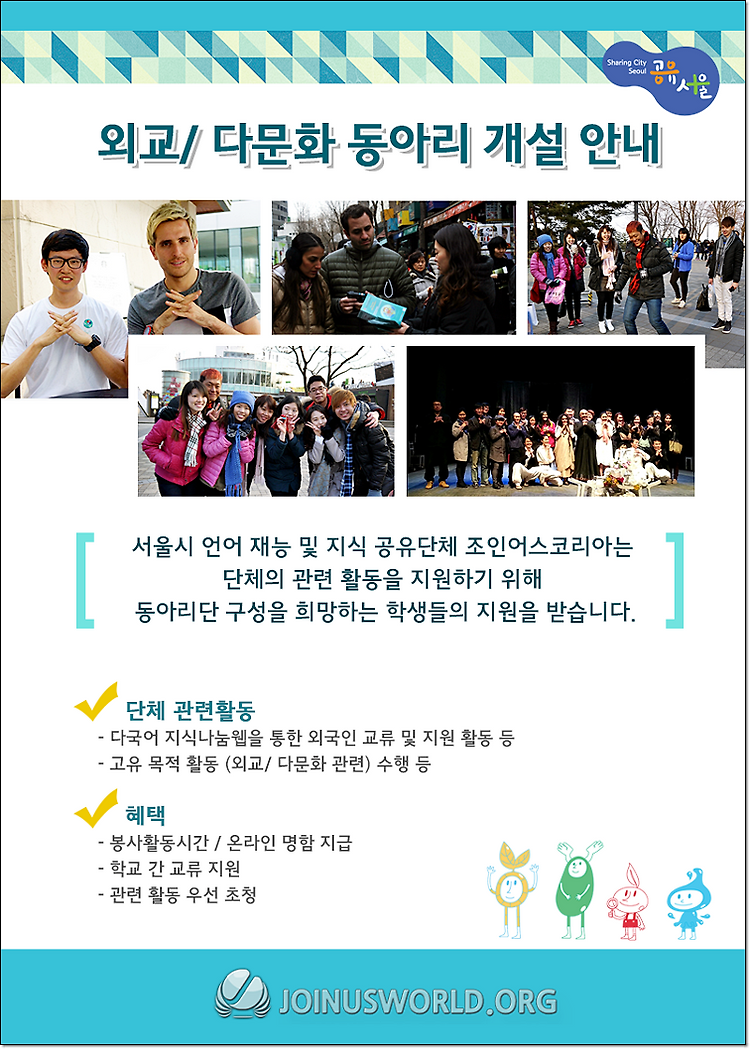 Sharing City Seoul 공유서울

외교/ 다문화 동아리 개설 안내

서울시 언어 재능 및 지식 공유단체 조인어스코리아는 단체의 관련 활동을 지원하기 위해 동아리단 구성을 희망하는 학생들의 지원을 받습니다.

단체 관련활동
- 다국어 지식나눔웹을 통한 외국인 교류 및 지원 활동 등
- 고유 목적 활동 (외교/ 다문화 관련) 수행 등

혜택
- 봉사활동시간 / 온라인 명함 지급
- 학교 간 교류 지원
- 관련 활동 우선 초청

JOINUSWORLD.ORG